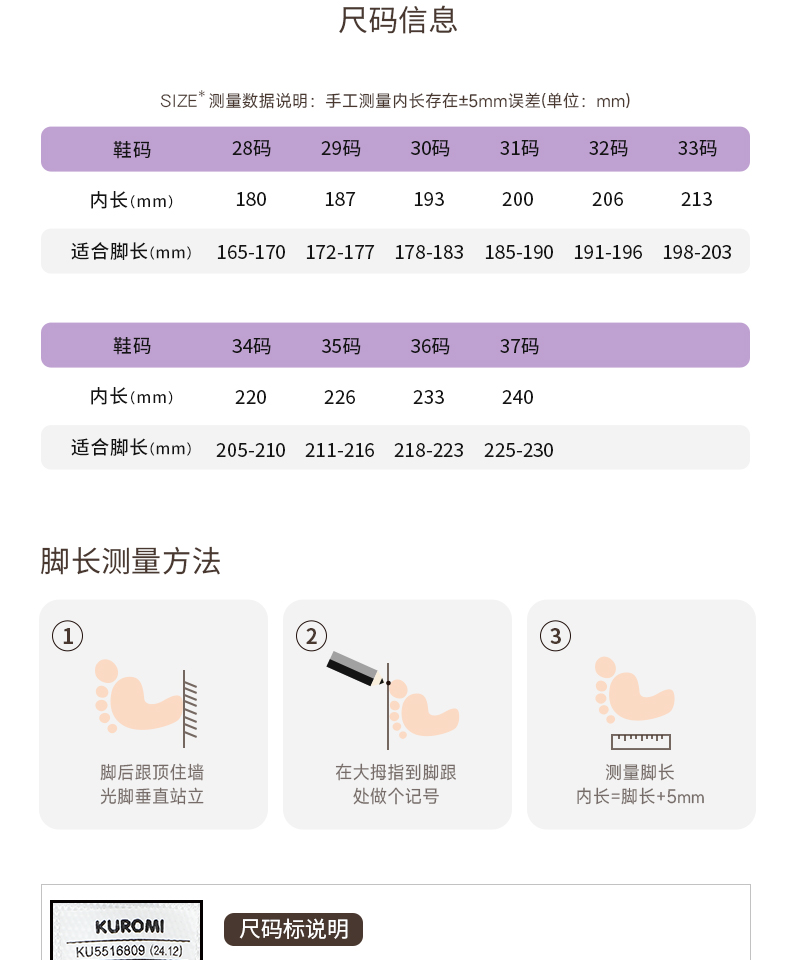 尺码信息

SIZE* 测量数据说明：手工测量内长存在±5mm误差(单位：mm)

| 鞋码 | 28码 | 29码 | 30码 | 31码 | 32码 | 33码 |
|---|---|---|---|---|---|---|
| 内长(mm) | 180 | 187 | 193 | 200 | 206 | 213 |
| 适合脚长(mm) | 165-170 | 172-177 | 178-183 | 185-190 | 191-196 | 198-203 |

| 鞋码 | 34码 | 35码 | 36码 | 37码 |
|---|---|---|---|---|
| 内长(mm) | 220 | 226 | 233 | 240 |
| 适合脚长(mm) | 205-210 | 211-216 | 218-223 | 225-230 |

脚长测量方法

1
脚后跟顶住墙
光脚垂直站立

2
在大拇指到脚跟
处做个记号

3
测量脚长
内长=脚长+5mm

KUROMI
KU5516809 (24.12)

尺码标说明